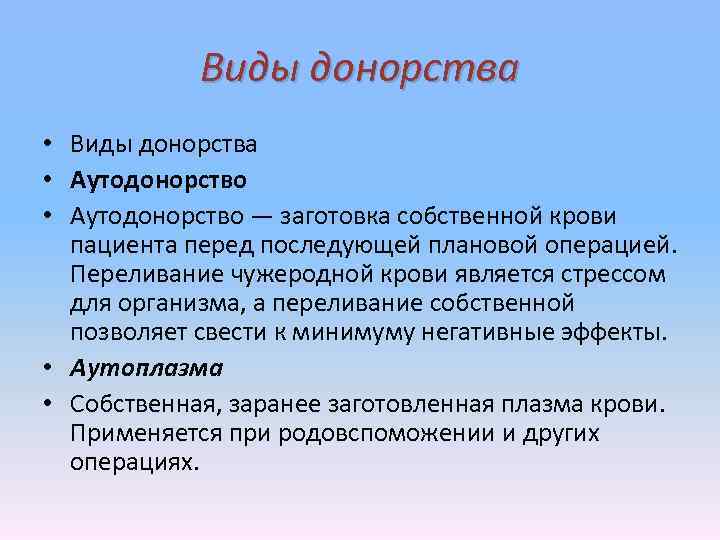 Виды донорства

• Виды донорства
• Аутодонорство
• Аутодонорство — заготовка собственной крови пациента перед последующей плановой операцией. Переливание чужеродной крови является стрессом для организма, а переливание собственной позволяет свести к минимуму негативные эффекты.
• Аутоплазма
• Собственная, заранее заготовленная плазма крови. Применяется при родовспоможении и других операциях.